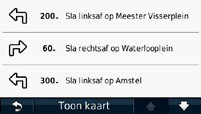 200. Sla linksaf op Meester Visserplein

60. Sla rechtsaf op Waterlooplein

300. Sla linksaf op Amstel

Toon kaart